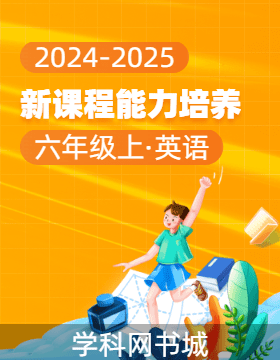 2024-2025

新课程能力培养

六年级上·英语

学科网书城